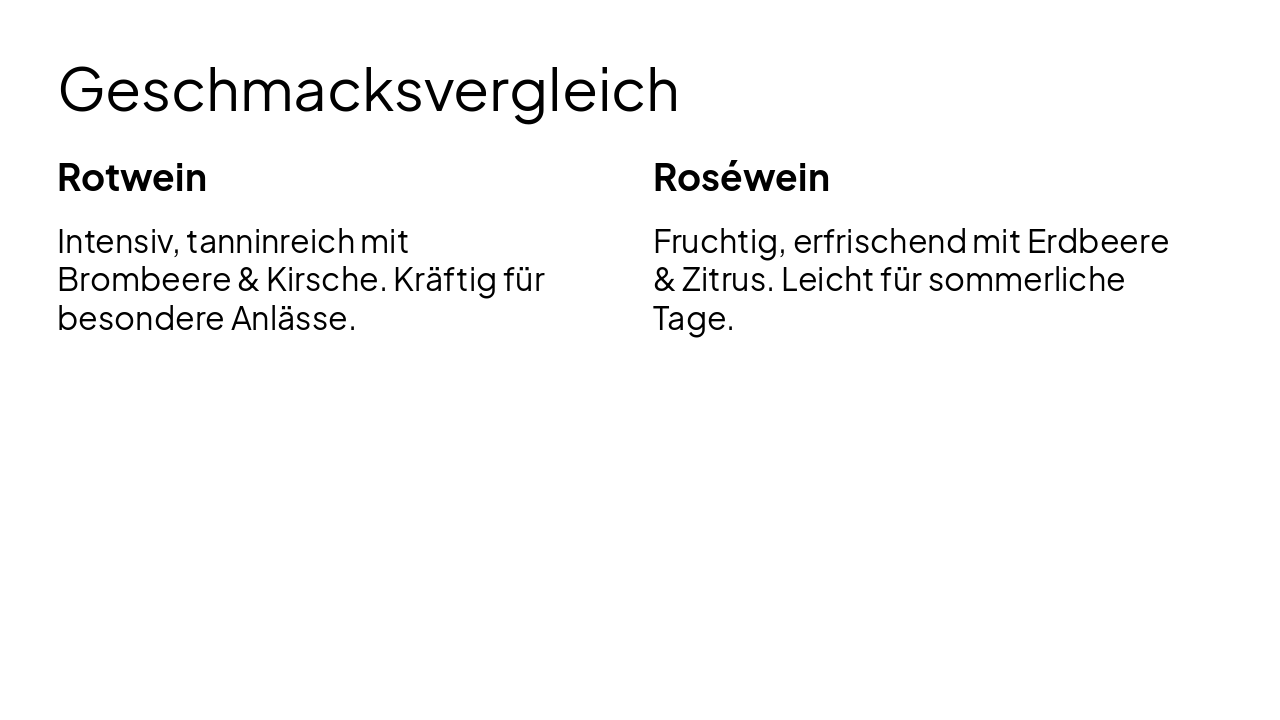 Geschmacksvergleich

Rotwein

Intensiv, tanninreich mit Brombeere & Kirsche. Kräftig für besondere Anlässe.

Roséwein

Fruchtig, erfrischend mit Erdbeere & Zitrus. Leicht für sommerliche Tage.